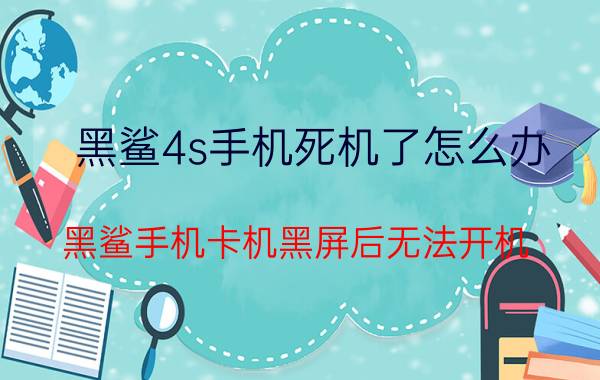 黑鲨4s手机死机了怎么办

黑鲨手机卡机黑屏后无法开机